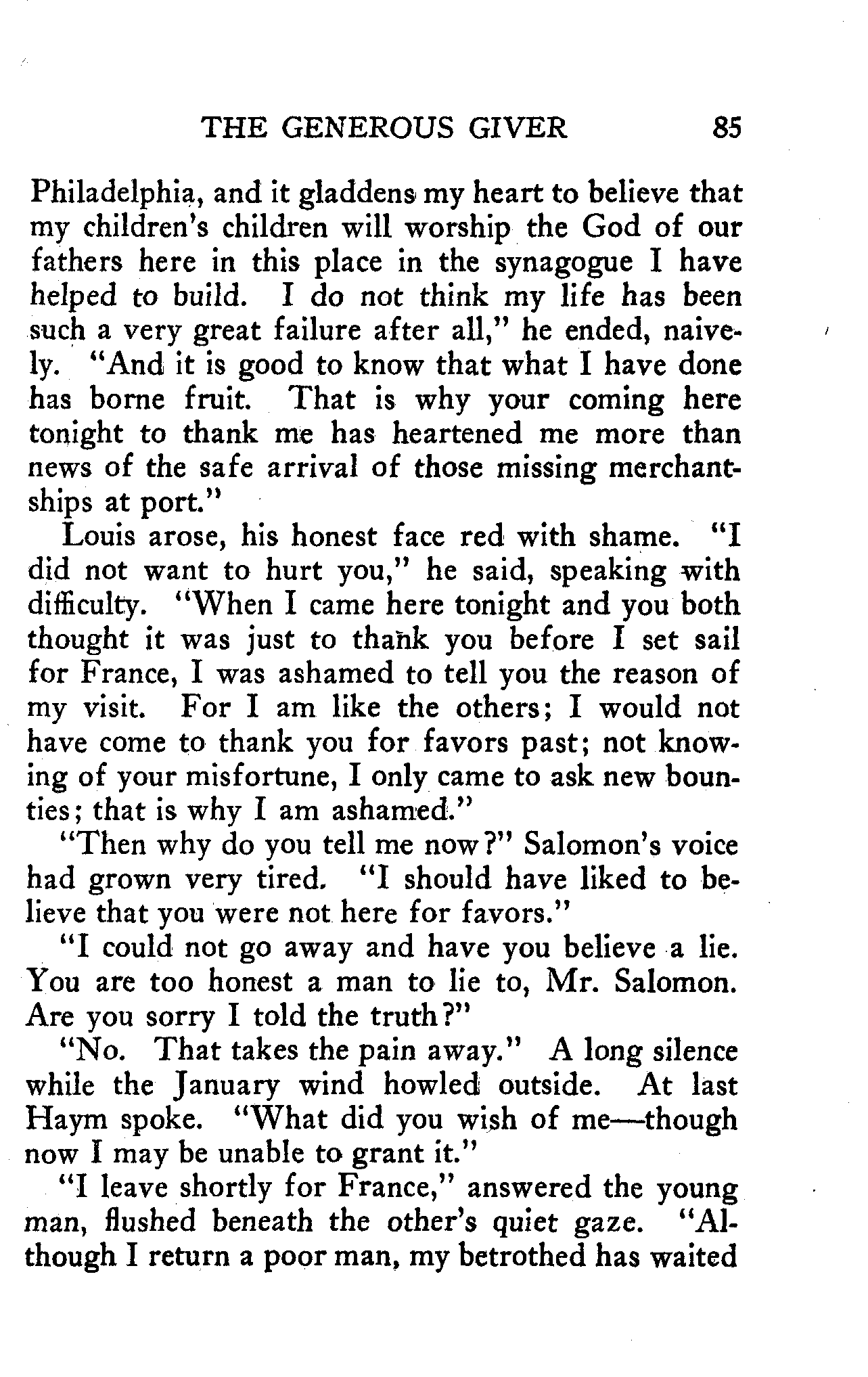 THE GENEROUS GIVER 85

Philadelphia, and it gladdens my heart to believe that my children's children will worship the God of our fathers here in this place in the synagogue I have helped to build. I do not think my life has been such a very great failure after all," he ended, naively. "And it is good to know that what I have done has borne fruit. That is why your coming here tonight to thank me has heartened me more than news of the safe arrival of those missing merchantships at port."

Louis arose, his honest face red with shame. "I did not want to hurt you," he said, speaking with difficulty. "When I came here tonight and you both thought it was just to thank you before I set sail for France, I was ashamed to tell you the reason of my visit. For I am like the others; I would not have come to thank you for favors past; not knowing of your misfortune, I only came to ask new bounties; that is why I am ashamed."

"Then why do you tell me now?" Salomon's voice had grown very tired. "I should have liked to believe that you were not here for favors."

"I could not go away and have you believe a lie. You are too honest a man to lie to, Mr. Salomon. Are you sorry I told the truth?"

"No. That takes the pain away." A long silence while the January wind howled outside. At last Haym spoke. "What did you wish of me—though now I may be unable to grant it."

"I leave shortly for France," answered the young man, flushed beneath the other's quiet gaze. "Although I return a poor man, my betrothed has waited